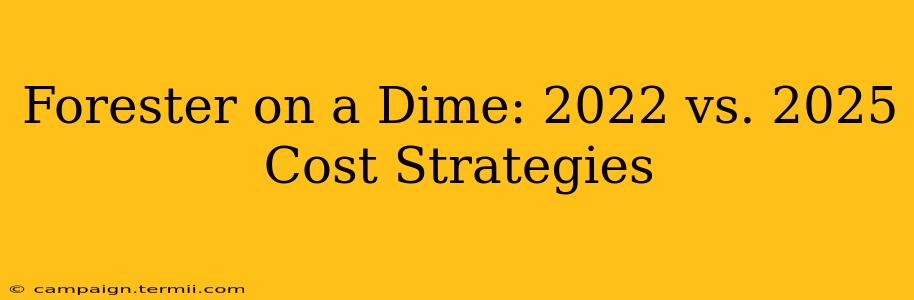 Forester on a Dime: 2022 vs. 2025 Cost Strategies

© campaign.termii.com